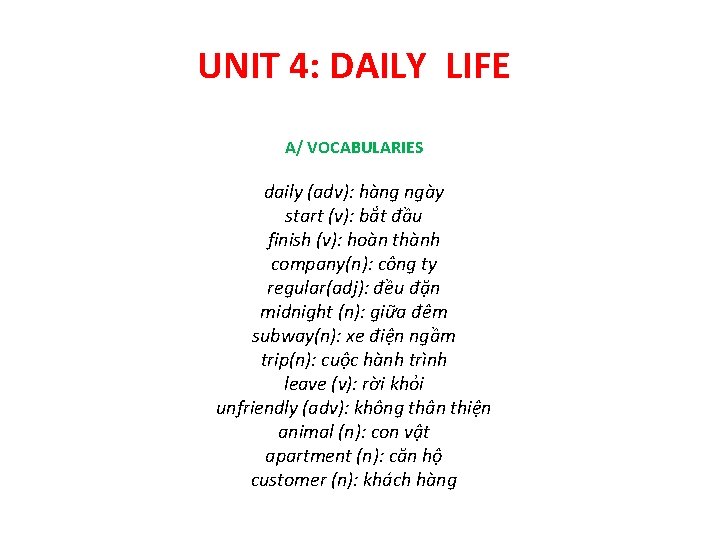 UNIT 4: DAILY LIFE

A/ VOCABULARIES

daily (adv): hàng ngày
start (v): bắt đầu
finish (v): hoàn thành
company(n): công ty
regular(adj): đều đặn
midnight (n): giữa đêm
subway(n): xe điện ngầm
trip(n): cuộc hành trình
leave (v): rời khỏi
unfriendly (adv): không thân thiện
animal (n): con vật
apartment (n): căn hộ
customer (n): khách hàng